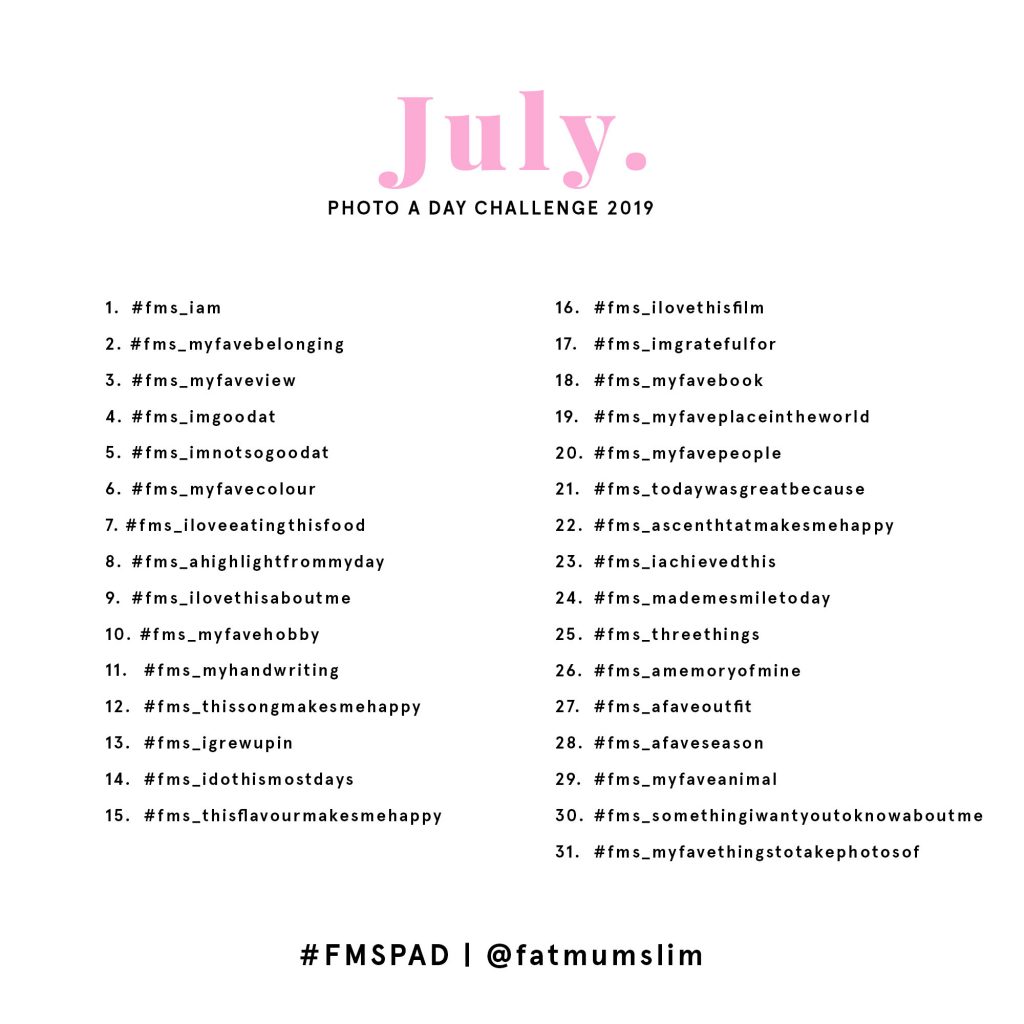 July.

PHOTO A DAY CHALLENGE 2019

1. #fms_iam
2. #fms_myfavebelonging
3. #fms_myfaveview
4. #fms_imgoodat
5. #fms_imnotsogoodat
6. #fms_myfavecolour
7. #fms_iloveeatingthisfood
8. #fms_ahighlightfrommyday
9. #fms_ilovethisaboutme
10. #fms_myfavehobby
11. #fms_myhandwriting
12. #fms_thissongmakesmehappy
13. #fms_igrewupin
14. #fms_idothismostdays
15. #fms_thisflavourmakesmehappy

16. #fms_ilovethisfilm
17. #fms_imgratefulfor
18. #fms_myfavebook
19. #fms_myfaveplaceintheworld
20. #fms_myfavepeople
21. #fms_todaywasgreatbecause
22. #fms_ascenthtatmakesmehappy
23. #fms_iachievedthis
24. #fms_mademesmiletoday
25. #fms_threethings
26. #fms_amemoryofmine
27. #fms_afaveoutfit
28. #fms_afaveseason
29. #fms_myfaveanimal
30. #fms_somethingiwantyoutoknowaboutme
31. #fms_myfavethingstotakephotosof

#FMSPAD | @fatmumslim